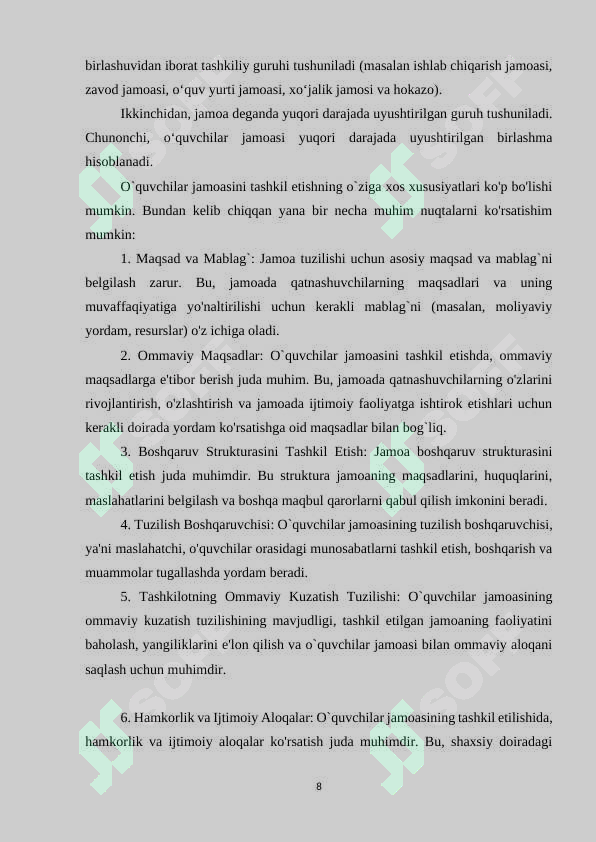 birlashuvidan iborat tashkiliy guruhi tushuniladi (masalan ishlab chiqarish jamoasi, zavod jamoasi, o‘quv yurti jamoasi, xo‘jalik jamosi va hokazo).

Ikkinchidan, jamoa deganda yuqori darajada uyushtirilgan guruh tushuniladi. Chunonchi, o‘quvchilar jamoasi yuqori darajada uyushtirilgan birlashma hisoblanadi.

O`quvchilar jamoasini tashkil etishning o`ziga xos xususiyatlari ko'p bo'lishi mumkin. Bundan kelib chiqqan yana bir necha muhim nuqtalarni ko'rsatishim mumkin:

1. Maqsad va Mablag`: Jamoa tuzilishi uchun asosiy maqsad va mablag`ni belgilash zarur. Bu, jamoada qatnashuvchilarning maqsadlari va uning muvaffaqiyatiga yo'naltirilishi uchun kerakli mablag`ni (masalan, moliyaviy yordam, resurslar) o'z ichiga oladi.

2. Ommaviy Maqsadlar: O`quvchilar jamoasini tashkil etishda, ommaviy maqsadlarga e'tibor berish juda muhim. Bu, jamoada qatnashuvchilarning o'zlarini rivojlantirish, o'zlashtirish va jamoada ijtimoiy faoliyatga ishtirok etishlari uchun kerakli doirada yordam ko'rsatishga oid maqsadlar bilan bog`liq.

3. Boshqaruv Strukturasini Tashkil Etish: Jamoa boshqaruv strukturasini tashkil etish juda muhimdir. Bu struktura jamoaning maqsadlarini, huquqlarini, maslahatlarini belgilash va boshqa maqbul qarorlarni qabul qilish imkonini beradi.

4. Tuzilish Boshqaruvchisi: O`quvchilar jamoasining tuzilish boshqaruvchisi, ya'ni maslahatchi, o'quvchilar orasidagi munosabatlarni tashkil etish, boshqarish va muammolar tugallashda yordam beradi.

5. Tashkilotning Ommaviy Kuzatish Tuzilishi: O`quvchilar jamoasining ommaviy kuzatish tuzilishining mavjudligi, tashkil etilgan jamoaning faoliyatini baholash, yangiliklarini e'lon qilish va o`quvchilar jamoasi bilan ommaviy aloqani saqlash uchun muhimdir.

6. Hamkorlik va Ijtimoiy Aloqalar: O`quvchilar jamoasining tashkil etilishida, hamkorlik va ijtimoiy aloqalar ko'rsatish juda muhimdir. Bu, shaxsiy doiradagi

8